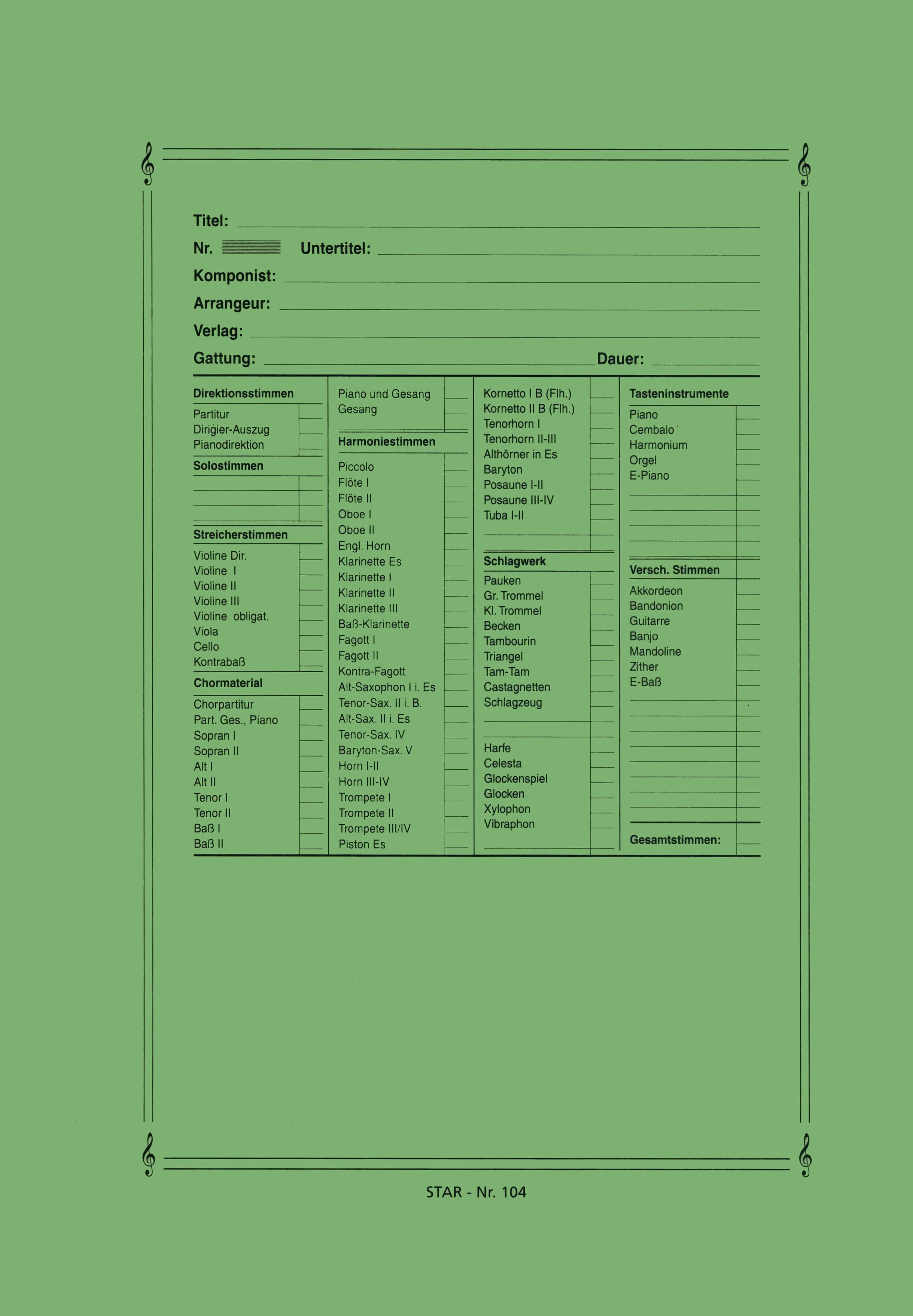 Titel:

Nr. Untertitel:

Komponist:

Arrangeur:

Verlag:

Gattung: Dauer:

Direktionsstimmen
Partitur
Dirigier-Auszug
Pianodirektion

Solostimmen

Streicherstimmen
Violine Dir.
Violine I
Violine II
Violine III
Violine obligat.
Viola
Cello
Kontrabaß

Chormaterial
Chorpartitur
Part. Ges., Piano
Sopran I
Sopran II
Alt I
Alt II
Tenor I
Tenor II
Baß I
Baß II

Piano und Gesang
Gesang

Harmoniestimmen
Piccolo
Flöte I
Flöte II
Oboe I
Oboe II
Engl. Horn
Klarinette Es
Klarinette I
Klarinette II
Klarinette III
Baß-Klarinette
Fagott I
Fagott II
Kontra-Fagott
Alt-Saxophon I i. Es
Tenor-Sax. II i. B.
Alt-Sax. II i. Es
Tenor-Sax. IV
Baryton-Sax. V
Horn I-II
Horn III-IV
Trompete I
Trompete II
Trompete III/IV
Piston Es

Kornetto I B (Flh.)
Kornetto II B (Flh.)
Tenorhorn I
Tenorhorn II-III
Althörner in Es
Baryton
Posaune I-II
Posaune III-IV
Tuba I-II

Schlagwerk
Pauken
Gr. Trommel
Kl. Trommel
Becken
Tambourin
Triangel
Tam-Tam
Castagnetten
Schlagzeug

Harfe
Celesta
Glockenspiel
Glocken
Xylophon
Vibraphon

Tasteninstrumente
Piano
Cembalo
Harmonium
Orgel
E-Piano

Versch. Stimmen
Akkordeon
Bandonion
Guitarre
Banjo
Mandoline
Zither
E-Baß

Gesamtstimmen:

STAR - Nr. 104